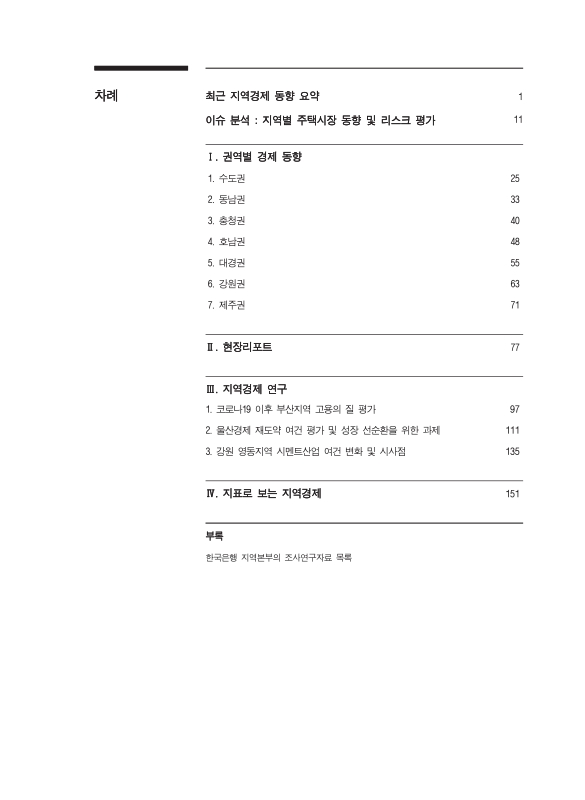 차례

최근 지역경제 동향 요약 1

이슈 분석 : 지역별 주택시장 동향 및 리스크 평가 11

Ⅰ. 권역별 경제 동향

1. 수도권 25

2. 동남권 33

3. 충청권 40

4. 호남권 48

5. 대경권 55

6. 강원권 63

7. 제주권 71

Ⅱ. 현장리포트 77

Ⅲ. 지역경제 연구

1. 코로나19 이후 부산지역 고용의 질 평가 97

2. 울산경제 재도약 여건 평가 및 성장 선순환을 위한 과제 111

3. 강원 영동지역 시멘트산업 여건 변화 및 시사점 135

Ⅳ. 지표로 보는 지역경제 151

부록

한국은행 지역본부의 조사연구자료 목록